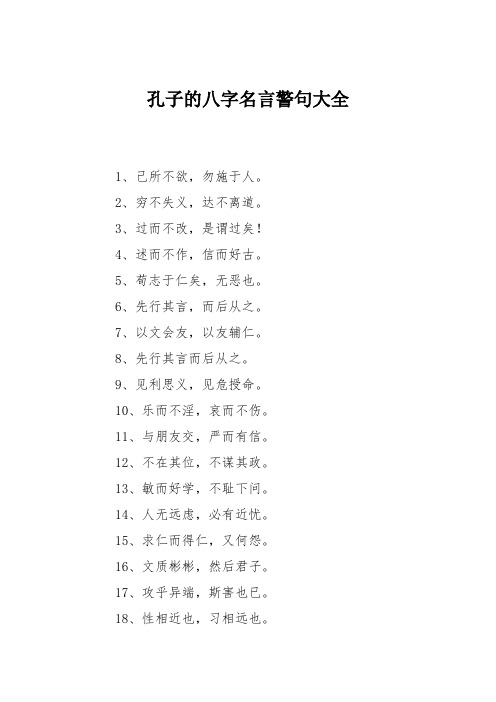 孔子的八字名言警句大全

1、己所不欲，勿施于人。

2、穷不失义，达不离道。

3、过而不改，是谓过矣！

4、述而不作，信而好古。

5、苟志于仁矣，无恶也。

6、先行其言，而后从之。

7、以文会友，以友辅仁。

8、先行其言而后从之。

9、见利思义，见危授命。

10、乐而不淫，哀而不伤。

11、与朋友交，严而有信。

12、不在其位，不谋其政。

13、敏而好学，不耻下问。

14、人无远虑，必有近忧。

15、求仁而得仁，又何怨。

16、文质彬彬，然后君子。

17、攻乎异端，斯害也已。

18、性相近也，习相远也。